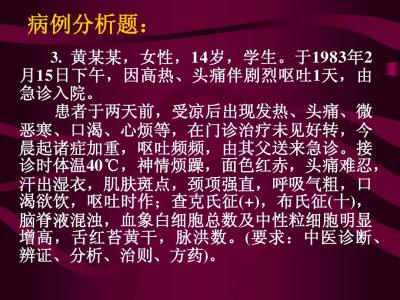 病例分析题：

3. 黄某某，女性，14岁，学生。于1983年2月15日下午，因高热、头痛伴剧烈呕吐1天，由急诊入院。

患者于两天前，受凉后出现发热、头痛、微恶寒、口渴、心烦等，在门诊治疗未见好转，今晨起诸症加重，呕吐频频，由其父送来急诊。接诊时体温40℃，神情烦躁，面色红赤，头痛难忍，汗出湿衣，肌肤斑点，颈项强直，呼吸气粗，口渴欲饮，呕吐时作；查克氏征(+)，布氏征(十)，脑脊液混浊，血象白细胞总数及中性粒细胞明显增高，舌红苔黄干，脉洪数。(要求：中医诊断、辨证、分析、治则、方药)。